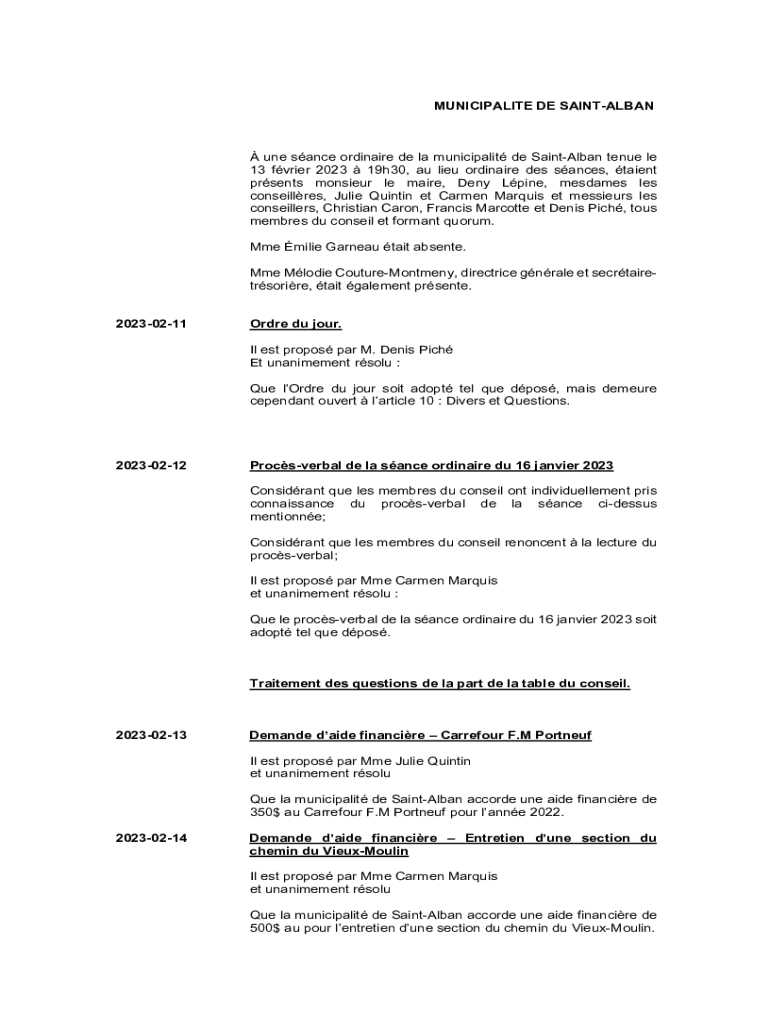 MUNICIPALITE DE SAINT-ALBAN

À une séance ordinaire de la municipalité de Saint-Alban tenue le 13 février 2023 à 19h30, au lieu ordinaire des séances, étaient présents monsieur le maire, Deny Lépine, mesdames les conseillères, Julie Quintin et Carmen Marquis et messieurs les conseillers, Christian Caron, Francis Marcotte et Denis Piché, tous membres du conseil et formant quorum.

Mme Émilie Garneau était absente.

Mme Mélodie Couture-Montmeny, directrice générale et secrétaire-trésorière, était également présente.

2023-02-11

Ordre du jour.

Il est proposé par M. Denis Piché
Et unanimement résolu :

Que l'Ordre du jour soit adopté tel que déposé, mais demeure cependant ouvert à l'article 10 : Divers et Questions.

2023-02-12

Procès-verbal de la séance ordinaire du 16 janvier 2023

Considérant que les membres du conseil ont individuellement pris connaissance du procès-verbal de la séance ci-dessus mentionnée;

Considérant que les membres du conseil renoncent à la lecture du procès-verbal;

Il est proposé par Mme Carmen Marquis
et unanimement résolu :

Que le procès-verbal de la séance ordinaire du 16 janvier 2023 soit adopté tel que déposé.

Traitement des questions de la part de la table du conseil.

2023-02-13

Demande d'aide financière – Carrefour F.M Portneuf

Il est proposé par Mme Julie Quintin
et unanimement résolu

Que la municipalité de Saint-Alban accorde une aide financière de 350$ au Carrefour F.M Portneuf pour l'année 2022.

2023-02-14

Demande d'aide financière – Entretien d'une section du chemin du Vieux-Moulin

Il est proposé par Mme Carmen Marquis
et unanimement résolu

Que la municipalité de Saint-Alban accorde une aide financière de 500$ au pour l'entretien d'une section du chemin du Vieux-Moulin.